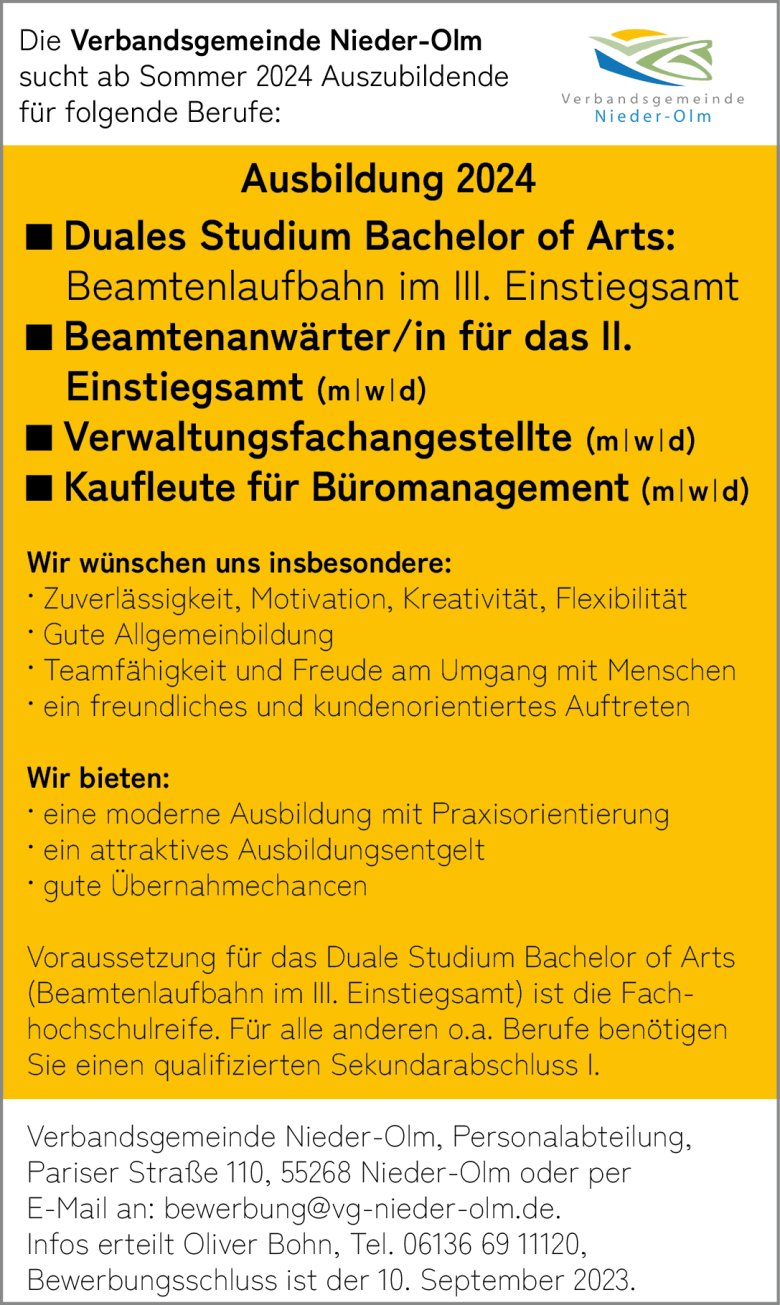 Die **Verbandsgemeinde Nieder-Olm** sucht ab Sommer 2024 Auszubildende für folgende Berufe:

Verbandsgemeinde Nieder-Olm

**Ausbildung 2024**

■ **Duales Studium Bachelor of Arts:** Beamtenlaufbahn im III. Einstiegsamt

■ **Beamtenanwärter/in für das II. Einstiegsamt (m|w|d)**

■ **Verwaltungsfachangestellte (m|w|d)**

■ **Kaufleute für Büromanagement (m|w|d)**

**Wir wünschen uns insbesondere:**
· Zuverlässigkeit, Motivation, Kreativität, Flexibilität
· Gute Allgemeinbildung
· Teamfähigkeit und Freude am Umgang mit Menschen
· ein freundliches und kundenorientiertes Auftreten

**Wir bieten:**
· eine moderne Ausbildung mit Praxisorientierung
· ein attraktives Ausbildungsentgelt
· gute Übernahmechancen

Voraussetzung für das Duale Studium Bachelor of Arts (Beamtenlaufbahn im III. Einstiegsamt) ist die Fachhochschulreife. Für alle anderen o.a. Berufe benötigen Sie einen qualifizierten Sekundarabschluss I.

Verbandsgemeinde Nieder-Olm, Personalabteilung, Pariser Straße 110, 55268 Nieder-Olm oder per E-Mail an: bewerbung@vg-nieder-olm.de. Infos erteilt Oliver Bohn, Tel. 06136 69 11120, Bewerbungsschluss ist der 10. September 2023.